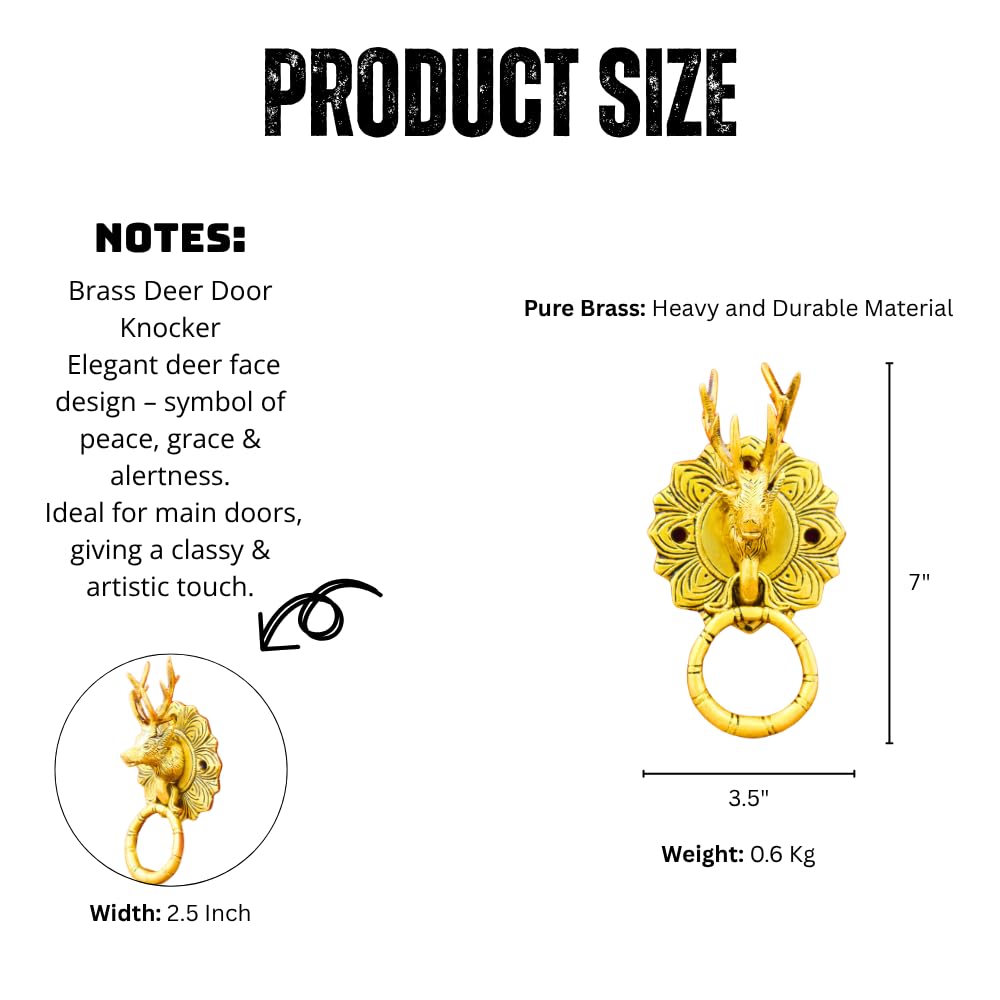 PRODUCT SIZE

NOTES:

Brass Deer Door Knocker

Elegant deer face design – symbol of peace, grace & alertness.

Ideal for main doors, giving a classy & artistic touch.

Width: 2.5 Inch

Pure Brass: Heavy and Durable Material

7"

3.5"

Weight: 0.6 Kg